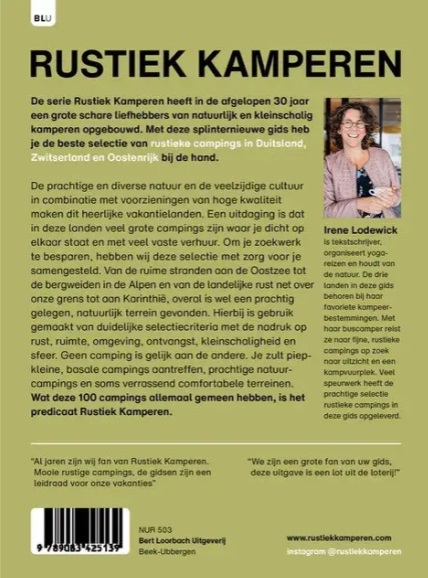 BLU

RUSTIEK KAMPEREN

De serie Rustiek Kamperen heeft in de afgelopen 30 jaar een grote schare liefhebbers van natuurlijk en kleinschalig kamperen opgebouwd. Met deze splinternieuwe gids heb je de beste selectie van rustieke campings in Duitsland, Zwitserland en Oostenrijk bij de hand.

De prachtige en diverse natuur en de veelzijdige cultuur in combinatie met voorzieningen van hoge kwaliteit maken dit heerlijke vakantielanden. Een uitdaging is dat in deze landen veel grote campings zijn waar je dicht op elkaar staat en met veel vaste verhuur. Om je zoekwerk te besparen, hebben wij deze selectie met zorg voor je samengesteld. Van de ruime stranden aan de Oostzee tot de bergweiden in de Alpen en van de landelijke rust net over onze grens tot aan Karinthië, overal is wel een prachtig gelegen, natuurlijk terrein gevonden. Hierbij is gebruik gemaakt van duidelijke selectiecriteria met de nadruk op rust, ruimte, omgeving, ontvangst, kleinschaligheid en sfeer. Geen camping is gelijk aan de andere. Je zult piepkleine, basale campings aantreffen, prachtige natuurcampings en soms verrassend comfortabele terreinen. Wat deze 100 campings allemaal gemeen hebben, is het predicaat Rustiek Kamperen.

Irene Lodewick
is tekstschrijver, organiseert yogareizen en houdt van de natuur. De drie landen in deze gids behoren bij haar favoriete kampeerbestemmingen. Met haar buscamper reist ze naar fijne, rustieke campings op zoek naar uitzicht en een kampvuurplek. Veel speurwerk heeft de prachtige selectie rustieke campings in deze gids opgeleverd.

"Al jaren zijn wij fan van Rustiek Kamperen. Mooie rustige campings, de gidsen zijn een leidraad voor onze vakanties"

"We zijn een grote fan van uw gids, deze uitgave is een lot uit de loterij!"

9 789083 425139

NUR 503
Bert Loorbach Uitgeverij
Beek-Ubbergen

www.rustiekkamperen.com
instagram @rustiekkamperen